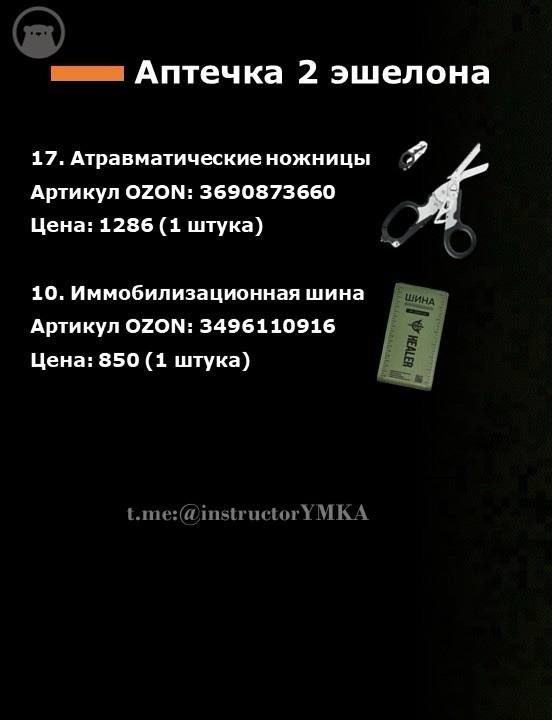 Аптечка 2 эшелона

17. Атравматические ножницы
Артикул OZON: 3690873660
Цена: 1286 (1 штука)

10. Иммобилизационная шина
Артикул OZON: 3496110916
Цена: 850 (1 штука)

ШИНА
HEALER

t.me:@instructorYMKA